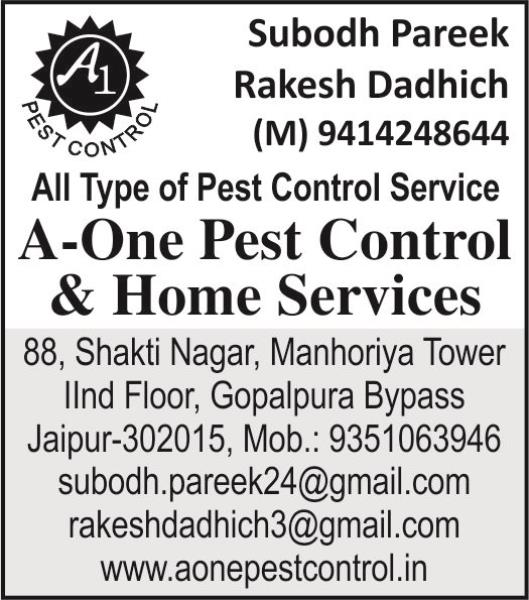 A1
PEST CONTROL

Subodh Pareek
Rakesh Dadhich
(M) 9414248644

All Type of Pest Control Service

A-One Pest Control
& Home Services

88, Shakti Nagar, Manhoriya Tower
IInd Floor, Gopalpura Bypass
Jaipur-302015, Mob.: 9351063946
subodh.pareek24@gmail.com
rakeshdadhich3@gmail.com
www.aonepestcontrol.in